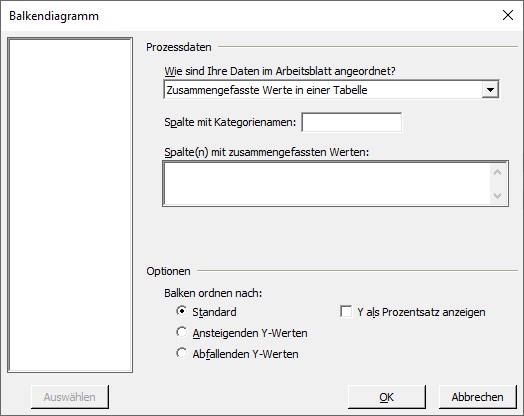 Balkendiagramm

Prozessdaten

Wie sind Ihre Daten im Arbeitsblatt angeordnet?

Zusammengefasste Werte in einer Tabelle

Spalte mit Kategorienamen:

Spalte(n) mit zusammengefassten Werten:

Optionen

Balken ordnen nach:

Standard

Ansteigenden Y-Werten

Abfallenden Y-Werten

Y als Prozentsatz anzeigen

Auswählen

OK

Abbrechen